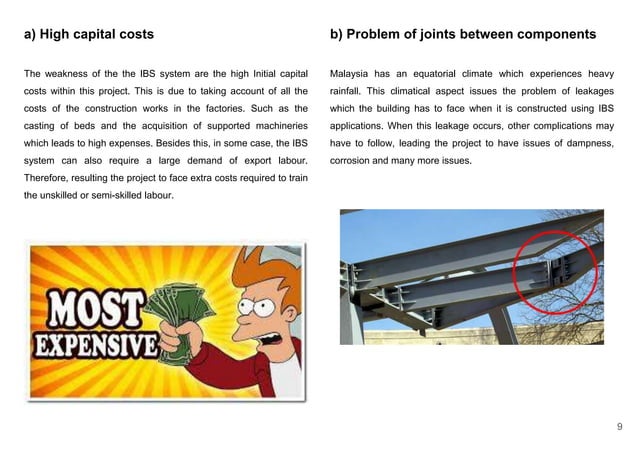 a) High capital costs

The weakness of the the IBS system are the high Initial capital costs within this project. This is due to taking account of all the costs of the construction works in the factories. Such as the casting of beds and the acquisition of supported machineries which leads to high expenses. Besides this, in some case, the IBS system can also require a large demand of export labour. Therefore, resulting the project to face extra costs required to train the unskilled or semi-skilled labour.

MOST EXPENSIVE

b) Problem of joints between components

Malaysia has an equatorial climate which experiences heavy rainfall. This climatical aspect issues the problem of leakages which the building has to face when it is constructed using IBS applications. When this leakage occurs, other complications may have to follow, leading the project to have issues of dampness, corrosion and many more issues.

9